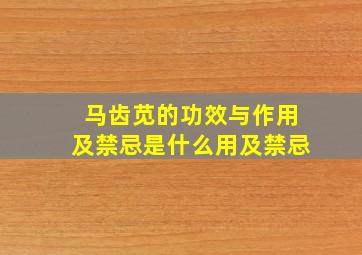 马齿苋的功效与作用
及禁忌是什么用及禁忌